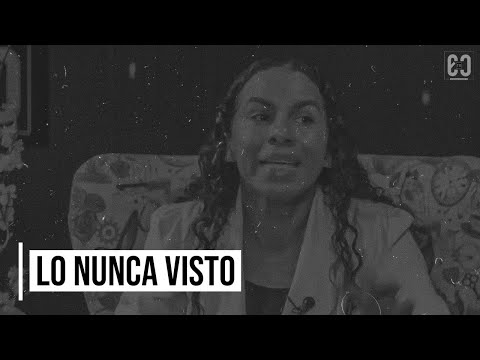 LO NUNCA VISTO